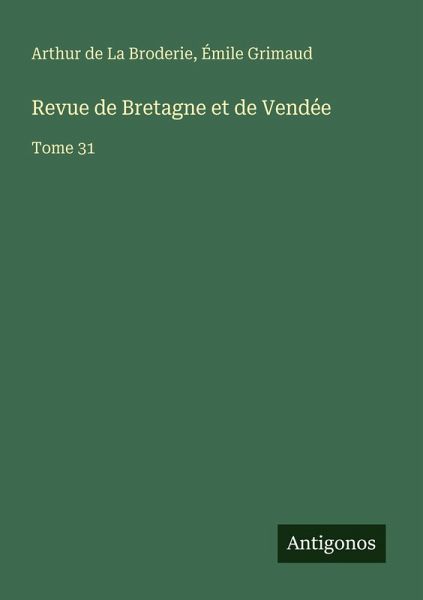 Arthur de La Broderie, Émile Grimaud

Revue de Bretagne et de Vendée

Tome 31

Antigonos